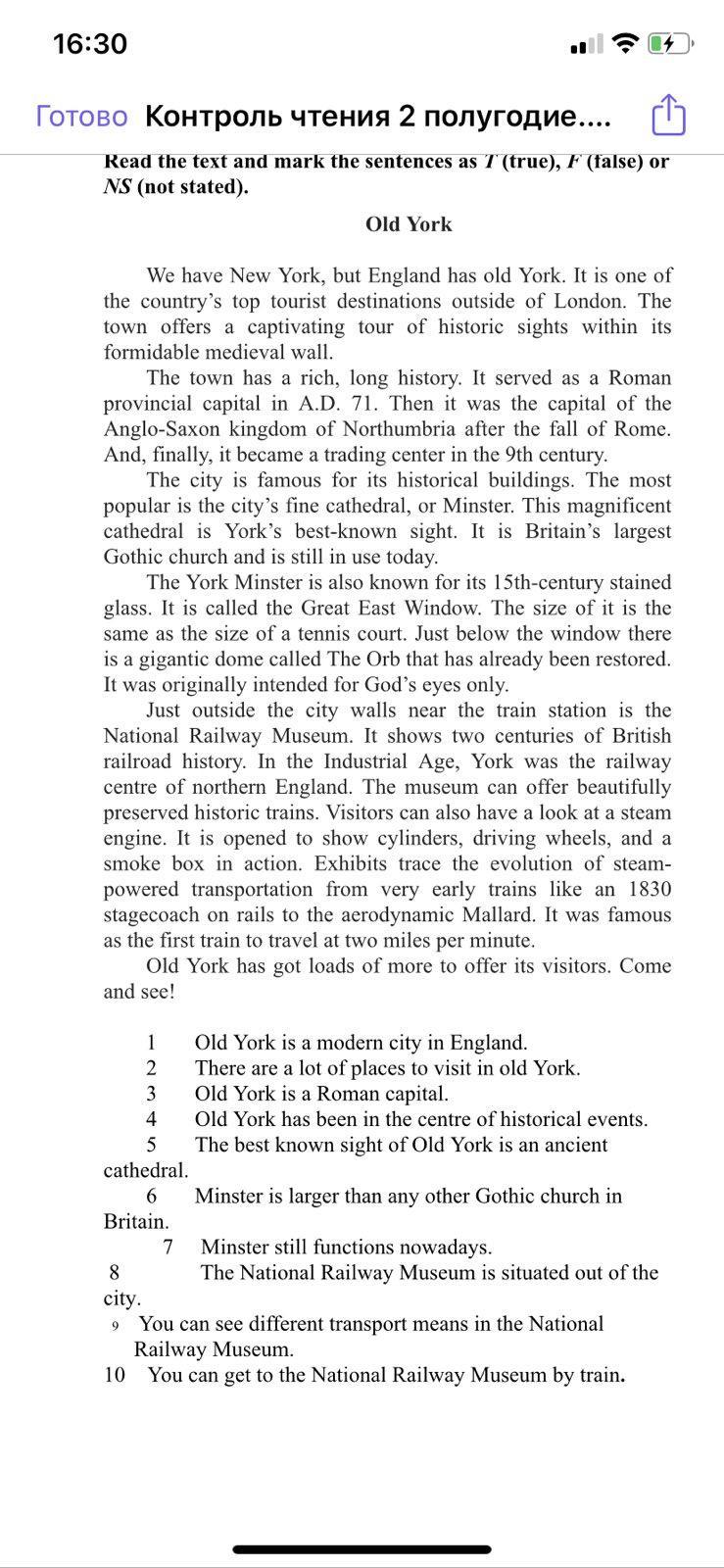 16:30

Готово Контроль чтения 2 полугодие....

Read the text and mark the sentences as T (true), F (false) or NS (not stated).

Old York

We have New York, but England has old York. It is one of the country's top tourist destinations outside of London. The town offers a captivating tour of historic sights within its formidable medieval wall.

The town has a rich, long history. It served as a Roman provincial capital in A.D. 71. Then it was the capital of the Anglo-Saxon kingdom of Northumbria after the fall of Rome. And, finally, it became a trading center in the 9th century.

The city is famous for its historical buildings. The most popular is the city's fine cathedral, or Minster. This magnificent cathedral is York's best-known sight. It is Britain's largest Gothic church and is still in use today.

The York Minster is also known for its 15th-century stained glass. It is called the Great East Window. The size of it is the same as the size of a tennis court. Just below the window there is a gigantic dome called The Orb that has already been restored. It was originally intended for God's eyes only.

Just outside the city walls near the train station is the National Railway Museum. It shows two centuries of British railroad history. In the Industrial Age, York was the railway centre of northern England. The museum can offer beautifully preserved historic trains. Visitors can also have a look at a steam engine. It is opened to show cylinders, driving wheels, and a smoke box in action. Exhibits trace the evolution of steam-powered transportation from very early trains like an 1830 stagecoach on rails to the aerodynamic Mallard. It was famous as the first train to travel at two miles per minute.

Old York has got loads of more to offer its visitors. Come and see!

1 Old York is a modern city in England.
2 There are a lot of places to visit in old York.
3 Old York is a Roman capital.
4 Old York has been in the centre of historical events.
5 The best known sight of Old York is an ancient cathedral.
6 Minster is larger than any other Gothic church in Britain.
7 Minster still functions nowadays.
8 The National Railway Museum is situated out of the city.
9 You can see different transport means in the National Railway Museum.
10 You can get to the National Railway Museum by train.